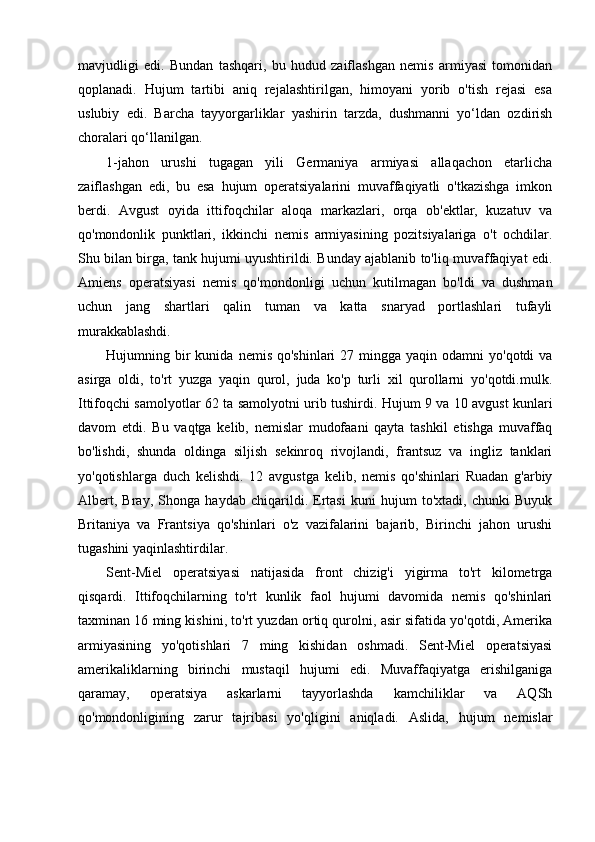 mavjudligi edi. Bundan tashqari, bu hudud zaiflashgan nemis armiyasi tomonidan qoplanadi. Hujum tartibi aniq rejalashtirilgan, himoyani yorib o'tish rejasi esa uslubiy edi. Barcha tayyorgarliklar yashirin tarzda, dushmanni yo‘ldan ozdirish choralari qo‘llanilgan.

1-jahon urushi tugagan yili Germaniya armiyasi allaqachon etarlicha zaiflashgan edi, bu esa hujum operatsiyalarini muvaffaqiyatli o'tkazishga imkon berdi. Avgust oyida ittifoqchilar aloqa markazlari, orqa ob'ektlar, kuzatuv va qo'mondonlik punktlari, ikkinchi nemis armiyasining pozitsiyalariga o't ochdilar. Shu bilan birga, tank hujumi uyushtirildi. Bunday ajablanib to'liq muvaffaqiyat edi. Amiens operatsiyasi nemis qo'mondonligi uchun kutilmagan bo'ldi va dushman uchun jang shartlari qalin tuman va katta snaryad portlashlari tufayli murakkablashdi.

Hujumning bir kunida nemis qo'shinlari 27 mingga yaqin odamni yo'qotdi va asirga oldi, to'rt yuzga yaqin qurol, juda ko'p turli xil qurollarni yo'qotdi.mulk. Ittifoqchi samolyotlar 62 ta samolyotni urib tushirdi. Hujum 9 va 10 avgust kunlari davom etdi. Bu vaqtga kelib, nemislar mudofaani qayta tashkil etishga muvaffaq bo'lishdi, shunda oldinga siljish sekinroq rivojlandi, frantsuz va ingliz tanklari yo'qotishlarga duch kelishdi. 12 avgustga kelib, nemis qo'shinlari Ruadan g'arbiy Albert, Bray, Shonga haydab chiqarildi. Ertasi kuni hujum to'xtadi, chunki Buyuk Britaniya va Frantsiya qo'shinlari o'z vazifalarini bajarib, Birinchi jahon urushi tugashini yaqinlashtirdilar.

Sent-Miel operatsiyasi natijasida front chizig'i yigirma to'rt kilometrga qisqardi. Ittifoqchilarning to'rt kunlik faol hujumi davomida nemis qo'shinlari taxminan 16 ming kishini, to'rt yuzdan ortiq qurolni, asir sifatida yo'qotdi, Amerika armiyasining yo'qotishlari 7 ming kishidan oshmadi. Sent-Miel operatsiyasi amerikaliklarning birinchi mustaqil hujumi edi. Muvaffaqiyatga erishilganiga qaramay, operatsiya askarlarni tayyorlashda kamchiliklar va AQSh qo'mondonligining zarur tajribasi yo'qligini aniqladi. Aslida, hujum nemislar